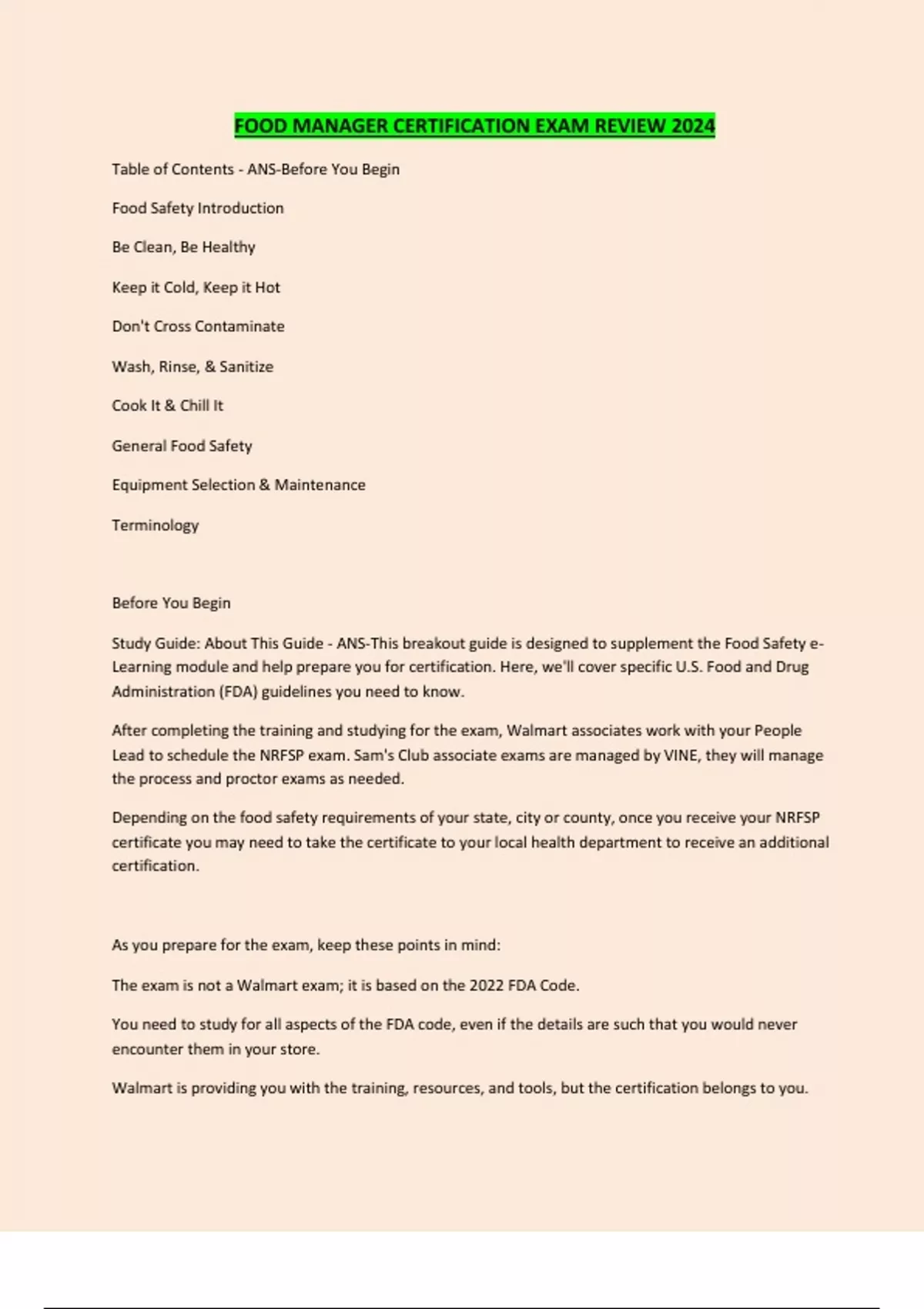 FOOD MANAGER CERTIFICATION EXAM REVIEW 2024

Table of Contents - ANS-Before You Begin

Food Safety Introduction

Be Clean, Be Healthy

Keep it Cold, Keep it Hot

Don't Cross Contaminate

Wash, Rinse, & Sanitize

Cook It & Chill It

General Food Safety

Equipment Selection & Maintenance

Terminology

Before You Begin

Study Guide: About This Guide - ANS-This breakout guide is designed to supplement the Food Safety e-Learning module and help prepare you for certification. Here, we'll cover specific U.S. Food and Drug Administration (FDA) guidelines you need to know.

After completing the training and studying for the exam, Walmart associates work with your People Lead to schedule the NRFSP exam. Sam's Club associate exams are managed by VINE, they will manage the process and proctor exams as needed.

Depending on the food safety requirements of your state, city or county, once you receive your NRFSP certificate you may need to take the certificate to your local health department to receive an additional certification.

As you prepare for the exam, keep these points in mind:

The exam is not a Walmart exam; it is based on the 2022 FDA Code.

You need to study for all aspects of the FDA code, even if the details are such that you would never encounter them in your store.

Walmart is providing you with the training, resources, and tools, but the certification belongs to you.